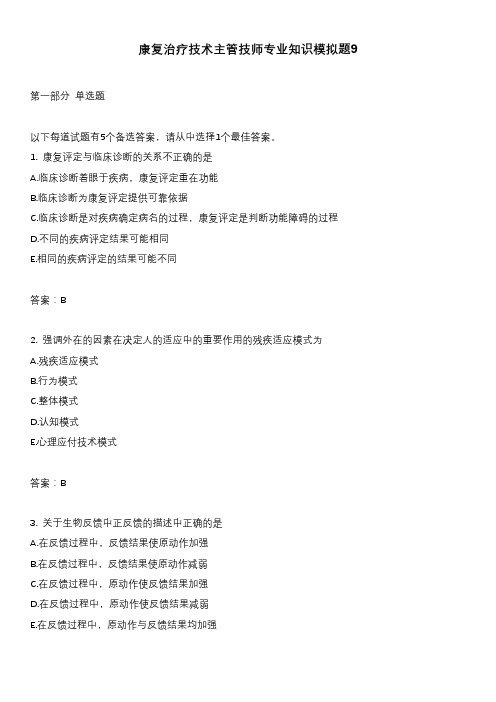 康复治疗技术主管技师专业知识模拟题9

第一部分 单选题

以下每道试题有5个备选答案，请从中选择1个最佳答案。

1. 康复评定与临床诊断的关系不正确的是

A.临床诊断着眼于疾病，康复评定重在功能

B.临床诊断为康复评定提供可靠依据

C.临床诊断是对疾病确定病名的过程，康复评定是判断功能障碍的过程

D.不同的疾病评定结果可能相同

E.相同的疾病评定的结果可能不同

答案：B

2. 强调外在的因素在决定人的适应中的重要作用的残疾适应模式为

A.残疾适应模式

B.行为模式

C.整体模式

D.认知模式

E.心理应付技术模式

答案：B

3. 关于生物反馈中正反馈的描述中正确的是

A.在反馈过程中，反馈结果使原动作加强

B.在反馈过程中，反馈结果使原动作减弱

C.在反馈过程中，原动作使反馈结果加强

D.在反馈过程中，原动作使反馈结果减弱

E.在反馈过程中，原动作与反馈结果均加强